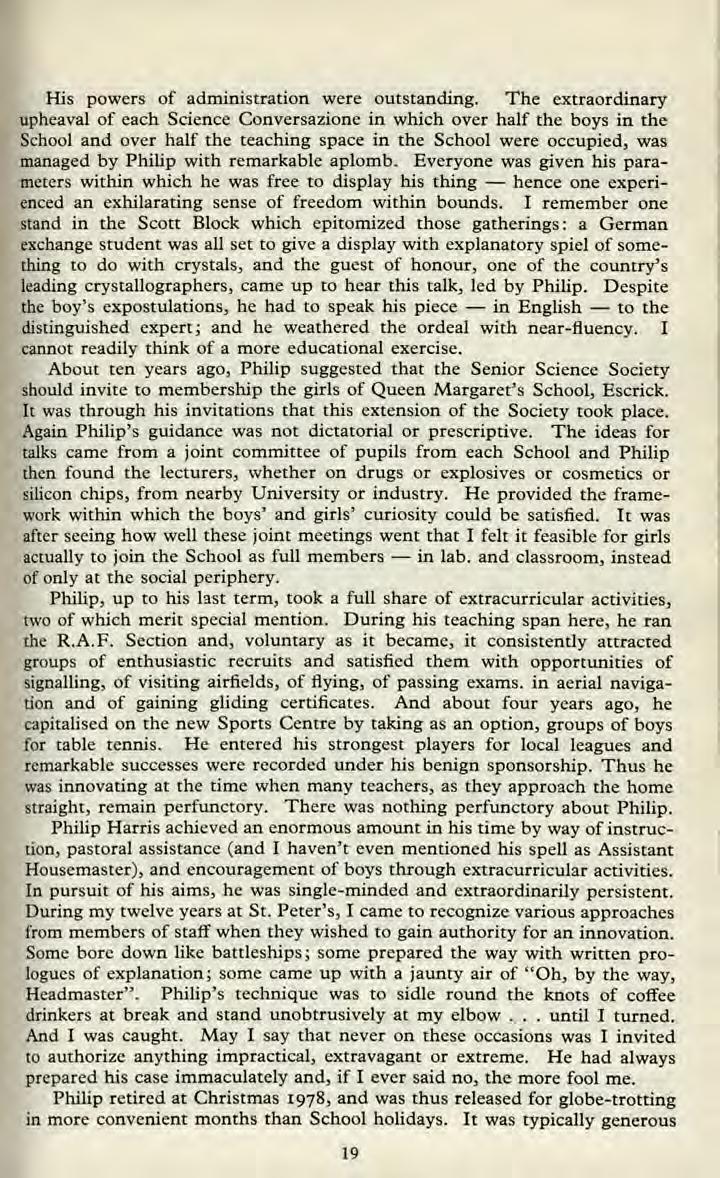 His powers of administration were outstanding. The extraordinary upheaval of each Science Conversazione in which over half the boys in the School and over half the teaching space in the School were occupied, was managed by Philip with remarkable aplomb. Everyone was given his parameters within which he was free to display his thing — hence one experienced an exhilarating sense of freedom within bounds. I remember one stand in the Scott Block which epitomized those gatherings: a German exchange student was all set to give a display with explanatory spiel of something to do with crystals, and the guest of honour, one of the country's leading crystallographers, came up to hear this talk, led by Philip. Despite the boy's expostulations, he had to speak his piece — in English — to the distinguished expert; and he weathered the ordeal with near-fluency. I cannot readily think of a more educational exercise.

About ten years ago, Philip suggested that the Senior Science Society should invite to membership the girls of Queen Margaret's School, Escrick. It was through his invitations that this extension of the Society took place. Again Philip's guidance was not dictatorial or prescriptive. The ideas for talks came from a joint committee of pupils from each School and Philip then found the lecturers, whether on drugs or explosives or cosmetics or silicon chips, from nearby University or industry. He provided the framework within which the boys' and girls' curiosity could be satisfied. It was after seeing how well these joint meetings went that I felt it feasible for girls actually to join the School as full members — in lab. and classroom, instead of only at the social periphery.

Philip, up to his last term, took a full share of extracurricular activities, two of which merit special mention. During his teaching span here, he ran the R.A.F. Section and, voluntary as it became, it consistently attracted groups of enthusiastic recruits and satisfied them with opportunities of signalling, of visiting airfields, of flying, of passing exams. in aerial navigation and of gaining gliding certificates. And about four years ago, he capitalised on the new Sports Centre by taking as an option, groups of boys for table tennis. He entered his strongest players for local leagues and remarkable successes were recorded under his benign sponsorship. Thus he was innovating at the time when many teachers, as they approach the home straight, remain perfunctory. There was nothing perfunctory about Philip.

Philip Harris achieved an enormous amount in his time by way of instruction, pastoral assistance (and I haven't even mentioned his spell as Assistant Housemaster), and encouragement of boys through extracurricular activities. In pursuit of his aims, he was single-minded and extraordinarily persistent. During my twelve years at St. Peter's, I came to recognize various approaches from members of staff when they wished to gain authority for an innovation. Some bore down like battleships; some prepared the way with written prologues of explanation; some came up with a jaunty air of "Oh, by the way, Headmaster". Philip's technique was to sidle round the knots of coffee drinkers at break and stand unobtrusively at my elbow . . . until I turned. And I was caught. May I say that never on these occasions was I invited to authorize anything impractical, extravagant or extreme. He had always prepared his case immaculately and, if I ever said no, the more fool me.

Philip retired at Christmas 1978, and was thus released for globe-trotting in more convenient months than School holidays. It was typically generous

19